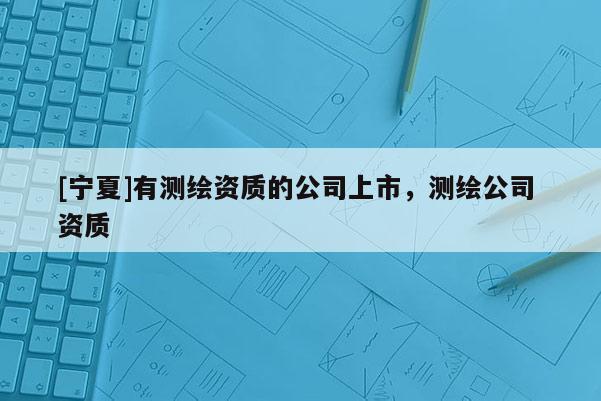 [宁夏]有测绘资质的公司上市，测绘公司资质